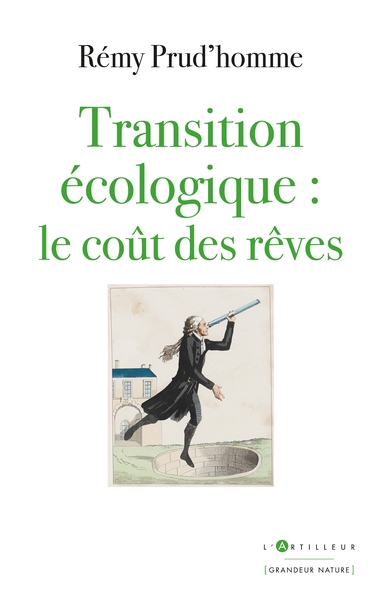 Rémy Prud'homme

Transition écologique : le coût des rêves

L'ARTILLEUR

[GRANDEUR NATURE]